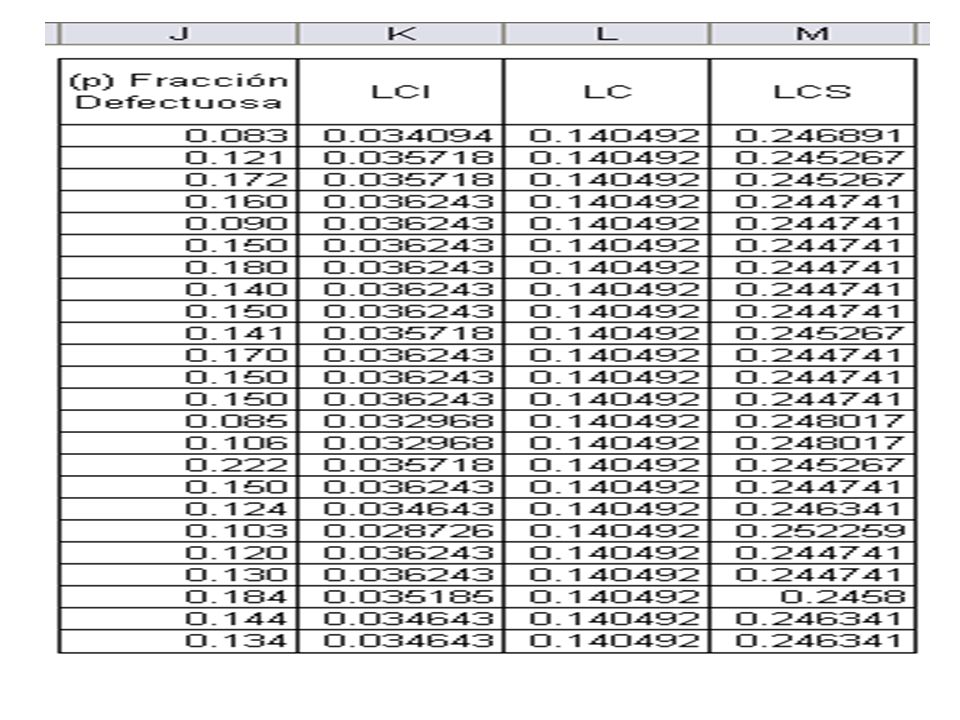 | J | K | L | M |
|---|---|---|---|
| (p) Fracción Defectuosa | LCI | LC | LCS |
| 0.083 | 0.034094 | 0.140492 | 0.246891 |
| 0.121 | 0.035718 | 0.140492 | 0.245267 |
| 0.172 | 0.035718 | 0.140492 | 0.245267 |
| 0.160 | 0.036243 | 0.140492 | 0.244741 |
| 0.090 | 0.036243 | 0.140492 | 0.244741 |
| 0.150 | 0.036243 | 0.140492 | 0.244741 |
| 0.180 | 0.036243 | 0.140492 | 0.244741 |
| 0.140 | 0.036243 | 0.140492 | 0.244741 |
| 0.150 | 0.036243 | 0.140492 | 0.244741 |
| 0.141 | 0.035718 | 0.140492 | 0.245267 |
| 0.170 | 0.036243 | 0.140492 | 0.244741 |
| 0.150 | 0.036243 | 0.140492 | 0.244741 |
| 0.150 | 0.036243 | 0.140492 | 0.244741 |
| 0.085 | 0.032968 | 0.140492 | 0.248017 |
| 0.106 | 0.032968 | 0.140492 | 0.248017 |
| 0.222 | 0.035718 | 0.140492 | 0.245267 |
| 0.150 | 0.036243 | 0.140492 | 0.244741 |
| 0.124 | 0.034643 | 0.140492 | 0.246341 |
| 0.103 | 0.028726 | 0.140492 | 0.252259 |
| 0.120 | 0.036243 | 0.140492 | 0.244741 |
| 0.130 | 0.036243 | 0.140492 | 0.244741 |
| 0.184 | 0.035185 | 0.140492 | 0.2458 |
| 0.144 | 0.034643 | 0.140492 | 0.246341 |
| 0.134 | 0.034643 | 0.140492 | 0.246341 |